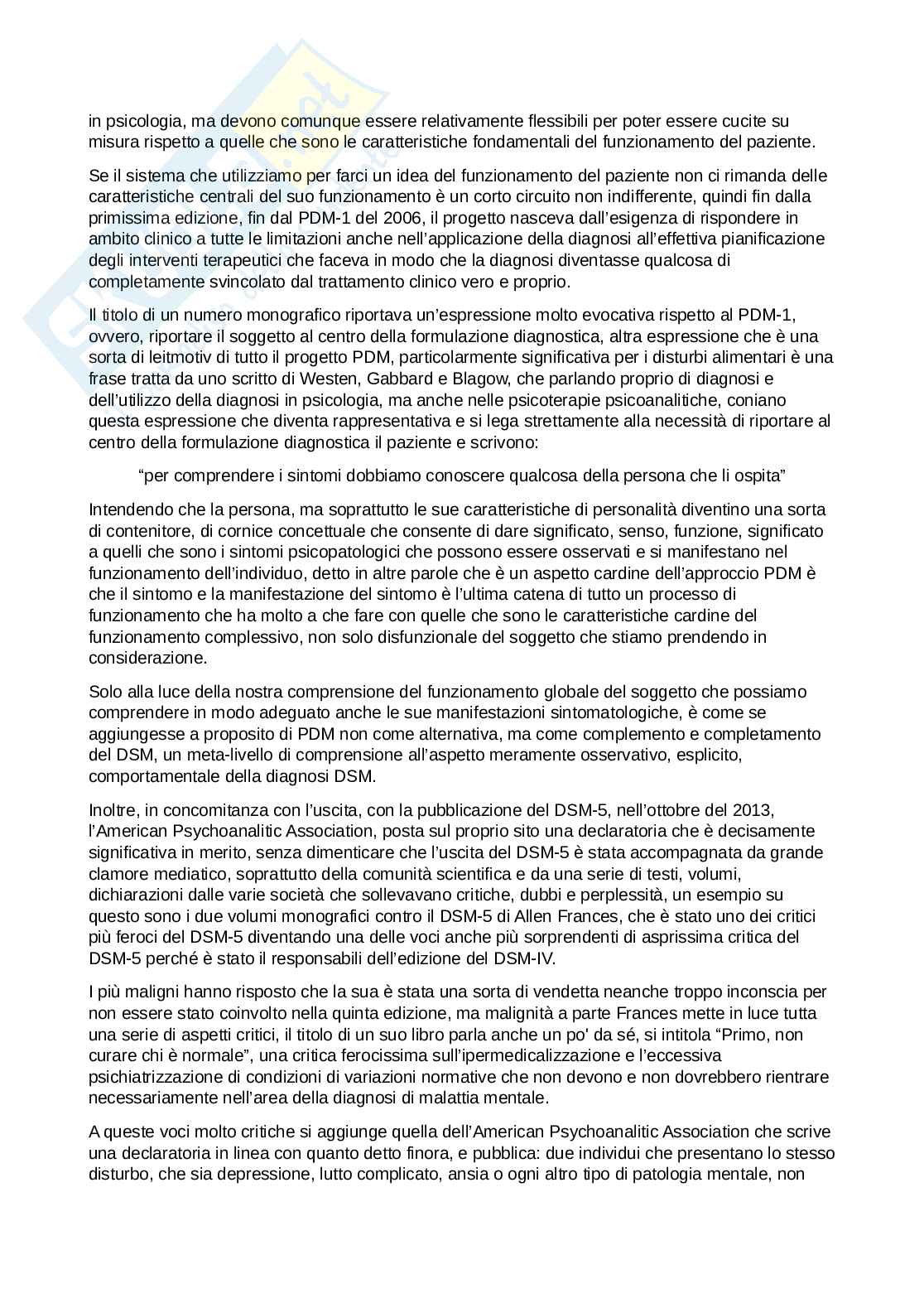 in psicologia, ma devono comunque essere relativamente flessibili per poter essere cucite su misura rispetto a quelle che sono le caratteristiche fondamentali del funzionamento del paziente.

Se il sistema che utilizziamo per farci un idea del funzionamento del paziente non ci rimanda delle caratteristiche centrali del suo funzionamento è un corto circuito non indifferente, quindi fin dalla primissima edizione, fin dal PDM-1 del 2006, il progetto nasceva dall'esigenza di rispondere in ambito clinico a tutte le limitazioni anche nell'applicazione della diagnosi all'effettiva pianificazione degli interventi terapeutici che faceva in modo che la diagnosi diventasse qualcosa di completamente svincolato dal trattamento clinico vero e proprio.

Il titolo di un numero monografico riportava un'espressione molto evocativa rispetto al PDM-1, ovvero, riportare il soggetto al centro della formulazione diagnostica, altra espressione che è una sorta di leitmotiv di tutto il progetto PDM, particolarmente significativa per i disturbi alimentari è una frase tratta da uno scritto di Westen, Gabbard e Blagow, che parlando proprio di diagnosi e dell'utilizzo della diagnosi in psicologia, ma anche nelle psicoterapie psicoanalitiche, coniano questa espressione che diventa rappresentativa e si lega strettamente alla necessità di riportare al centro della formulazione diagnostica il paziente e scrivono:

"per comprendere i sintomi dobbiamo conoscere qualcosa della persona che li ospita"

Intendendo che la persona, ma soprattutto le sue caratteristiche di personalità diventino una sorta di contenitore, di cornice concettuale che consente di dare significato, senso, funzione, significato a quelli che sono i sintomi psicopatologici che possono essere osservati e si manifestano nel funzionamento dell'individuo, detto in altre parole che è un aspetto cardine dell'approccio PDM è che il sintomo e la manifestazione del sintomo è l'ultima catena di tutto un processo di funzionamento che ha molto a che fare con quelle che sono le caratteristiche cardine del funzionamento complessivo, non solo disfunzionale del soggetto che stiamo prendendo in considerazione.

Solo alla luce della nostra comprensione del funzionamento globale del soggetto che possiamo comprendere in modo adeguato anche le sue manifestazioni sintomatologiche, è come se aggiungesse a proposito di PDM non come alternativa, ma come complemento e completamento del DSM, un meta-livello di comprensione all'aspetto meramente osservativo, esplicito, comportamentale della diagnosi DSM.

Inoltre, in concomitanza con l'uscita, con la pubblicazione del DSM-5, nell'ottobre del 2013, l'American Psychoanalitic Association, posta sul proprio sito una declaratoria che è decisamente significativa in merito, senza dimenticare che l'uscita del DSM-5 è stata accompagnata da grande clamore mediatico, soprattutto della comunità scientifica e da una serie di testi, volumi, dichiarazioni dalle varie società che sollevavano critiche, dubbi e perplessità, un esempio su questo sono i due volumi monografici contro il DSM-5 di Allen Frances, che è stato uno dei critici più feroci del DSM-5 diventando una delle voci anche più sorprendenti di asprissima critica del DSM-5 perché è stato il responsabili dell'edizione del DSM-IV.

I più maligni hanno risposto che la sua è stata una sorta di vendetta neanche troppo inconscia per non essere stato coinvolto nella quinta edizione, ma malignità a parte Frances mette in luce tutta una serie di aspetti critici, il titolo di un suo libro parla anche un po' da sé, si intitola "Primo, non curare chi è normale", una critica ferocissima sull'ipermedicalizzazione e l'eccessiva psichiatrizzazione di condizioni di variazioni normative che non devono e non dovrebbero rientrare necessariamente nell'area della diagnosi di malattia mentale.

A queste voci molto critiche si aggiunge quella dell'American Psychoanalitic Association che scrive una declaratoria in linea con quanto detto finora, e pubblica: due individui che presentano lo stesso disturbo, che sia depressione, lutto complicato, ansia o ogni altro tipo di patologia mentale, non